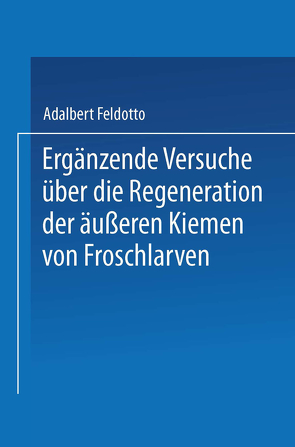 Adalbert Feldotto

Ergänzende Versuche über die Regeneration der äußeren Kiemen von Froschlarven